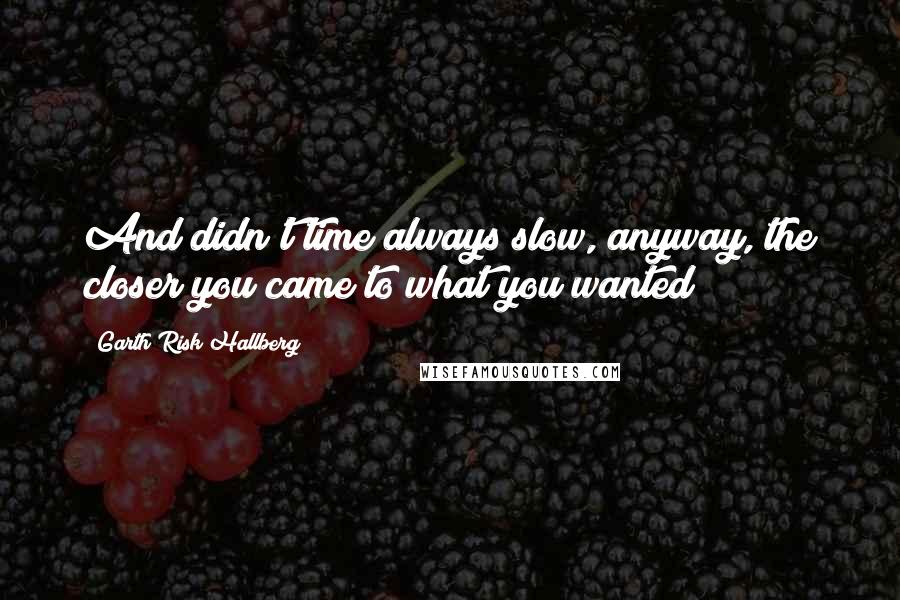 And didn't time always slow, anyway, the closer you came to what you wanted

Garth Risk Hallberg

WISEFAMOUSQUOTES.COM